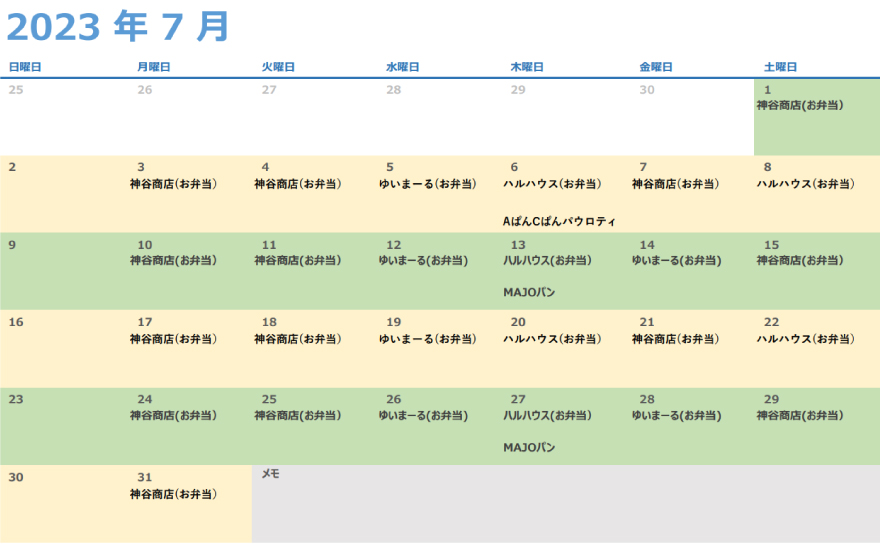 2023年7月

| 日曜日 | 月曜日 | 火曜日 | 水曜日 | 木曜日 | 金曜日 | 土曜日 |
|---|---|---|---|---|---|---|
| 25 | 26 | 27 | 28 | 29 | 30 | 1 神谷商店(お弁当) |
| 2 | 3 神谷商店(お弁当) | 4 神谷商店(お弁当) | 5 ゆいまーる(お弁当) | 6 ハルハウス(お弁当) AぱんCぱんパウロティ | 7 神谷商店(お弁当) | 8 ハルハウス(お弁当) |
| 9 | 10 神谷商店(お弁当) | 11 神谷商店(お弁当) | 12 ゆいまーる(お弁当) | 13 ハルハウス(お弁当) MAJOパン | 14 ゆいまーる(お弁当) | 15 神谷商店(お弁当) |
| 16 | 17 神谷商店(お弁当) | 18 神谷商店(お弁当) | 19 ゆいまーる(お弁当) | 20 ハルハウス(お弁当) | 21 神谷商店(お弁当) | 22 ハルハウス(お弁当) |
| 23 | 24 神谷商店(お弁当) | 25 神谷商店(お弁当) | 26 ゆいまーる(お弁当) | 27 ハルハウス(お弁当) MAJOパン | 28 ゆいまーる(お弁当) | 29 神谷商店(お弁当) |
| 30 | 31 神谷商店(お弁当) | メモ | | | | |